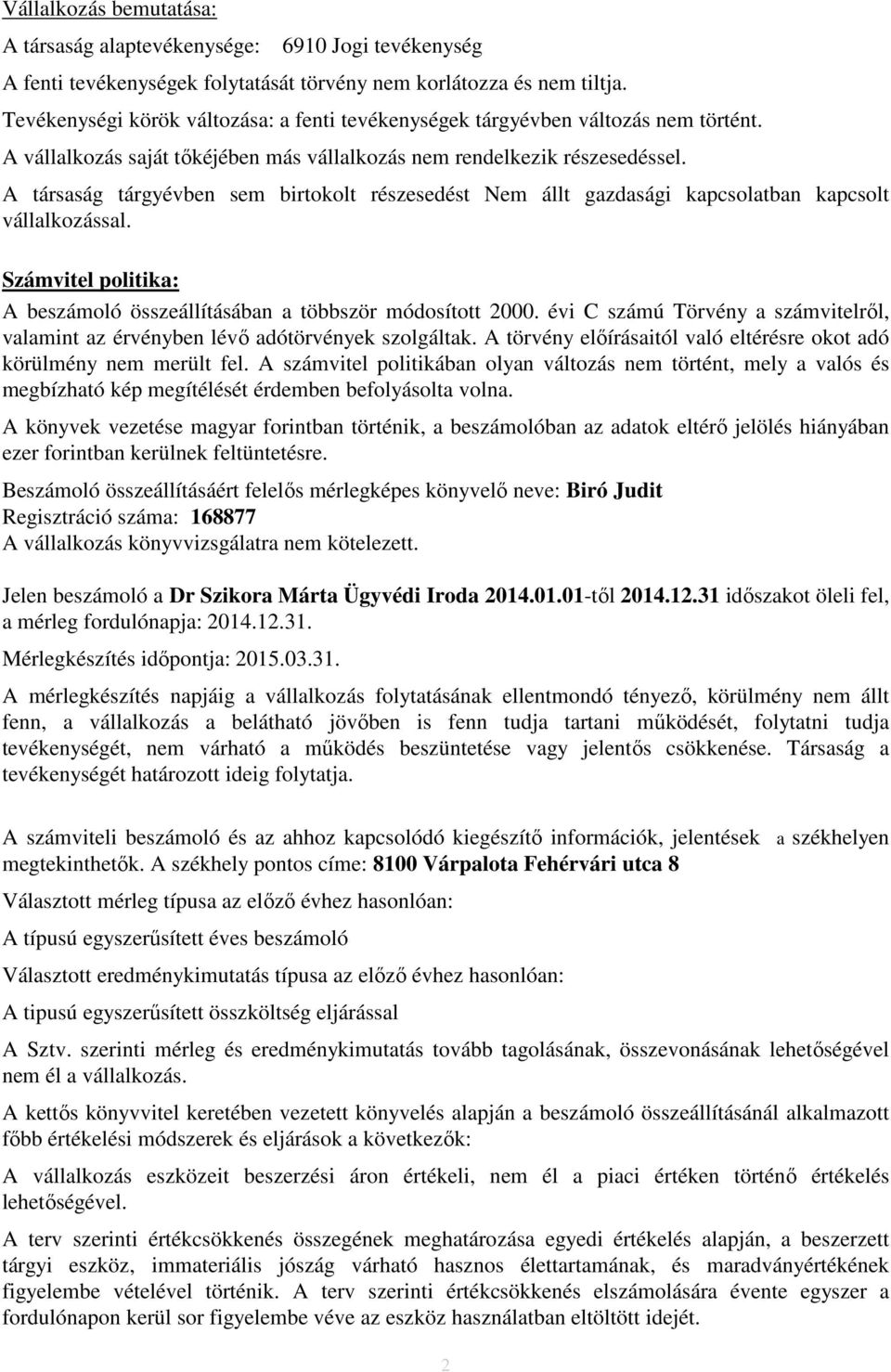 Vállalkozás bemutatása:

A társaság alaptevékenysége: 6910 Jogi tevékenység

A fenti tevékenységek folytatását törvény nem korlátozza és nem tiltja.

Tevékenységi körök változása: a fenti tevékenységek tárgyévben változás nem történt.

A vállalkozás saját tőkéjében más vállalkozás nem rendelkezik részesedéssel.

A társaság tárgyévben sem birtokolt részesedést Nem állt gazdasági kapcsolatban kapcsolt vállalkozással.

Számvitel politika:

A beszámoló összeállításában a többször módosított 2000. évi C számú Törvény a számvitelről, valamint az érvényben lévő adótörvények szolgáltak. A törvény előírásaitól való eltérésre okot adó körülmény nem merült fel. A számvitel politikában olyan változás nem történt, mely a valós és megbízható kép megítélését érdemben befolyásolta volna.

A könyvek vezetése magyar forintban történik, a beszámolóban az adatok eltérő jelölés hiányában ezer forintban kerülnek feltüntetésre.

Beszámoló összeállításáért felelős mérlegképes könyvelő neve: Biró Judit
Regisztráció száma: 168877
A vállalkozás könyvvizsgálatra nem kötelezett.

Jelen beszámoló a Dr Szikora Márta Ügyvédi Iroda 2014.01.01-től 2014.12.31 időszakot öleli fel, a mérleg fordulónapja: 2014.12.31.

Mérlegkészítés időpontja: 2015.03.31.

A mérlegkészítés napjáig a vállalkozás folytatásának ellentmondó tényező, körülmény nem állt fenn, a vállalkozás a belátható jövőben is fenn tudja tartani működését, folytatni tudja tevékenységét, nem várható a működés beszüntetése vagy jelentős csökkenése. Társaság a tevékenységét határozott ideig folytatja.

A számviteli beszámoló és az ahhoz kapcsolódó kiegészítő információk, jelentések a székhelyen megtekinthetők. A székhely pontos címe: 8100 Várpalota Fehérvári utca 8

Választott mérleg típusa az előző évhez hasonlóan:

A típusú egyszerűsített éves beszámoló

Választott eredménykimutatás típusa az előző évhez hasonlóan:

A tipusú egyszerűsített összköltség eljárással

A Sztv. szerinti mérleg és eredménykimutatás tovább tagolásának, összevonásának lehetőségével nem él a vállalkozás.

A kettős könyvvitel keretében vezetett könyvelés alapján a beszámoló összeállításánál alkalmazott főbb értékelési módszerek és eljárások a következők:

A vállalkozás eszközeit beszerzési áron értékeli, nem él a piaci értéken történő értékelés lehetőségével.

A terv szerinti értékcsökkenés összegének meghatározása egyedi értékelés alapján, a beszerzett tárgyi eszköz, immateriális jószág várható hasznos élettartamának, és maradványértékének figyelembe vételével történik. A terv szerinti értékcsökkenés elszámolására évente egyszer a fordulónapon kerül sor figyelembe véve az eszköz használatban eltöltött idejét.

2